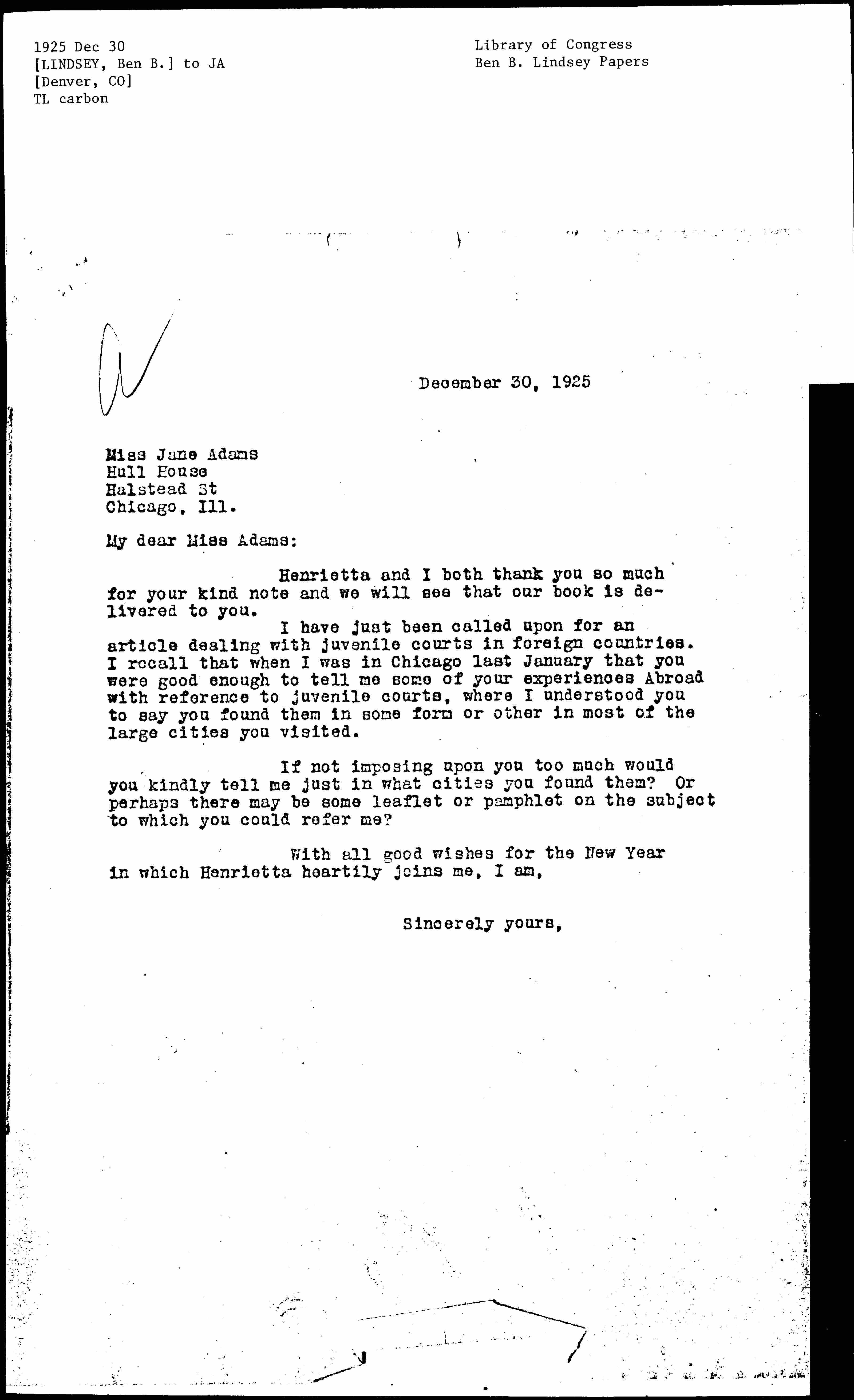 1925 Dec 30
[LINDSEY, Ben B.] to JA
[Denver, CO]
TL carbon

Library of Congress
Ben B. Lindsey Papers

December 30, 1925

Miss Jane Adams
Hull House
Halstead St
Chicago, Ill.

My dear Miss Adams:

Henrietta and I both thank you so much for your kind note and we will see that our book is delivered to you.

I have just been called upon for an article dealing with juvenile courts in foreign countries. I recall that when I was in Chicago last January that you were good enough to tell me some of your experiences Abroad with reference to juvenile courts, where I understood you to say you found them in some form or other in most of the large cities you visited.

If not imposing upon you too much would you kindly tell me just in what cities you found them? Or perhaps there may be some leaflet or pamphlet on the subject to which you could refer me?

With all good wishes for the New Year in which Henrietta heartily joins me, I am,

Sincerely yours,